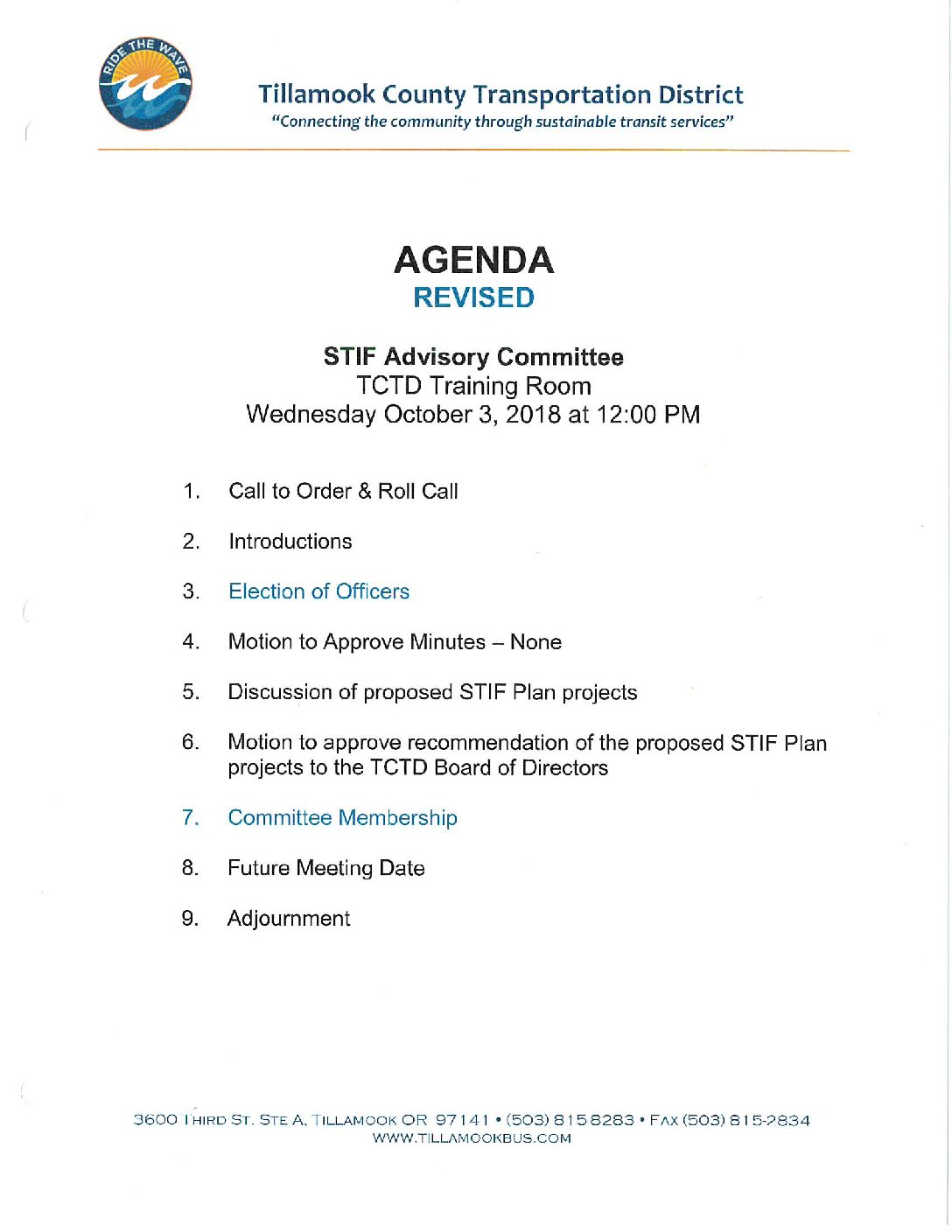 RIDE THE WAVE

Tillamook County Transportation District
"Connecting the community through sustainable transit services"

AGENDA
REVISED

STIF Advisory Committee
TCTD Training Room
Wednesday October 3, 2018 at 12:00 PM

1. Call to Order & Roll Call

2. Introductions

3. Election of Officers

4. Motion to Approve Minutes – None

5. Discussion of proposed STIF Plan projects

6. Motion to approve recommendation of the proposed STIF Plan projects to the TCTD Board of Directors

7. Committee Membership

8. Future Meeting Date

9. Adjournment

3600 THIRD ST. STE A, TILLAMOOK OR 97141 • (503) 815 8283 • FAX (503) 815-2834
WWW.TILLAMOOKBUS.COM